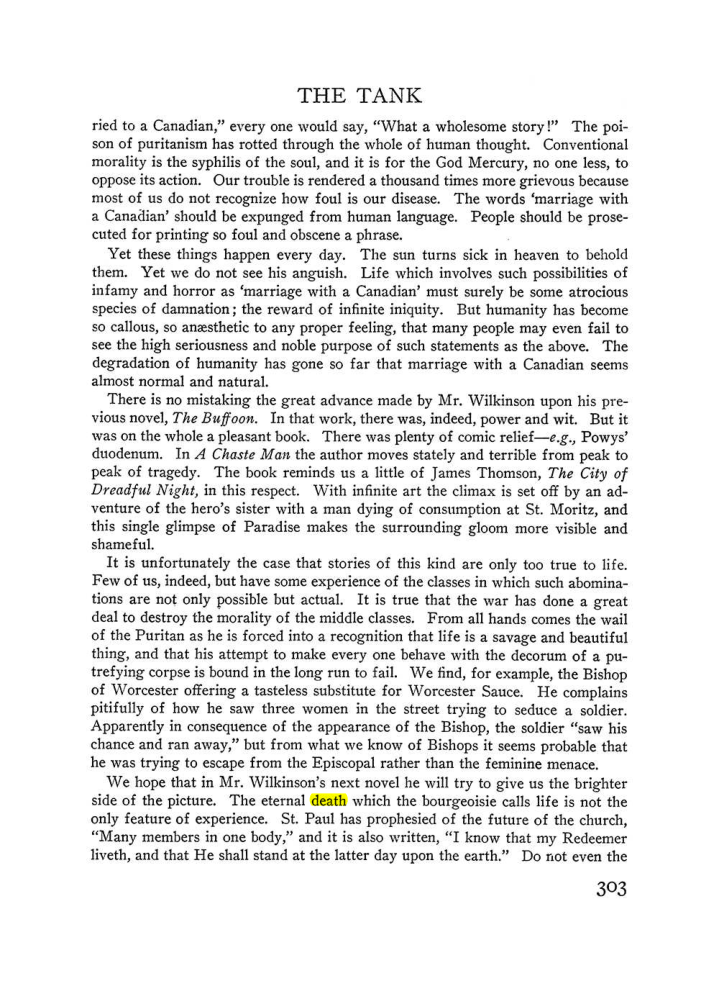 THE TANK

ried to a Canadian," every one would say, "What a wholesome story!" The poison of puritanism has rotted through the whole of human thought. Conventional morality is the syphilis of the soul, and it is for the God Mercury, no one less, to oppose its action. Our trouble is rendered a thousand times more grievous because most of us do not recognize how foul is our disease. The words 'marriage with a Canadian' should be expunged from human language. People should be prosecuted for printing so foul and obscene a phrase.

Yet these things happen every day. The sun turns sick in heaven to behold them. Yet we do not see his anguish. Life which involves such possibilities of infamy and horror as 'marriage with a Canadian' must surely be some atrocious species of damnation; the reward of infinite iniquity. But humanity has become so callous, so anæsthetic to any proper feeling, that many people may even fail to see the high seriousness and noble purpose of such statements as the above. The degradation of humanity has gone so far that marriage with a Canadian seems almost normal and natural.

There is no mistaking the great advance made by Mr. Wilkinson upon his previous novel, The Buffoon. In that work, there was, indeed, power and wit. But it was on the whole a pleasant book. There was plenty of comic relief—e.g., Powys' duodenum. In A Chaste Man the author moves stately and terrible from peak to peak of tragedy. The book reminds us a little of James Thomson, The City of Dreadful Night, in this respect. With infinite art the climax is set off by an adventure of the hero's sister with a man dying of consumption at St. Moritz, and this single glimpse of Paradise makes the surrounding gloom more visible and shameful.

It is unfortunately the case that stories of this kind are only too true to life. Few of us, indeed, but have some experience of the classes in which such abominations are not only possible but actual. It is true that the war has done a great deal to destroy the morality of the middle classes. From all hands comes the wail of the Puritan as he is forced into a recognition that life is a savage and beautiful thing, and that his attempt to make every one behave with the decorum of a putrefying corpse is bound in the long run to fail. We find, for example, the Bishop of Worcester offering a tasteless substitute for Worcester Sauce. He complains pitifully of how he saw three women in the street trying to seduce a soldier. Apparently in consequence of the appearance of the Bishop, the soldier "saw his chance and ran away," but from what we know of Bishops it seems probable that he was trying to escape from the Episcopal rather than the feminine menace.

We hope that in Mr. Wilkinson's next novel he will try to give us the brighter side of the picture. The eternal death which the bourgeoisie calls life is not the only feature of experience. St. Paul has prophesied of the future of the church, "Many members in one body," and it is also written, "I know that my Redeemer liveth, and that He shall stand at the latter day upon the earth." Do not even the

303